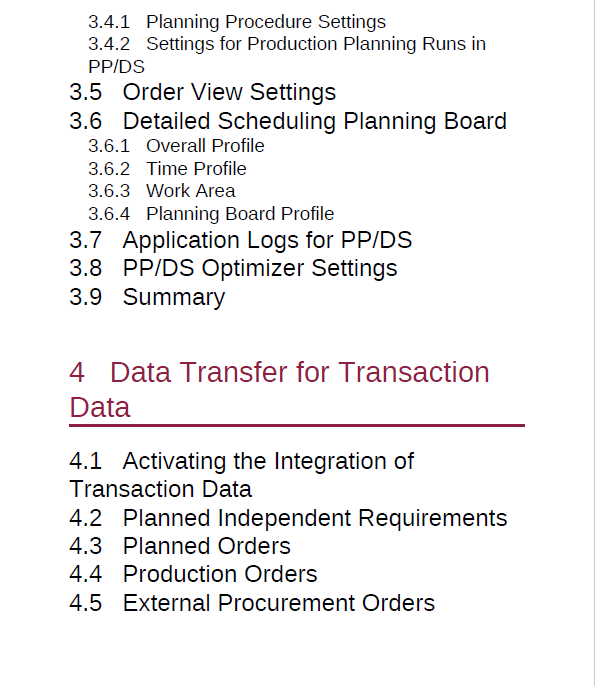 3.4.1 Planning Procedure Settings
3.4.2 Settings for Production Planning Runs in PP/DS
3.5 Order View Settings
3.6 Detailed Scheduling Planning Board
3.6.1 Overall Profile
3.6.2 Time Profile
3.6.3 Work Area
3.6.4 Planning Board Profile
3.7 Application Logs for PP/DS
3.8 PP/DS Optimizer Settings
3.9 Summary

4 Data Transfer for Transaction Data

4.1 Activating the Integration of Transaction Data
4.2 Planned Independent Requirements
4.3 Planned Orders
4.4 Production Orders
4.5 External Procurement Orders